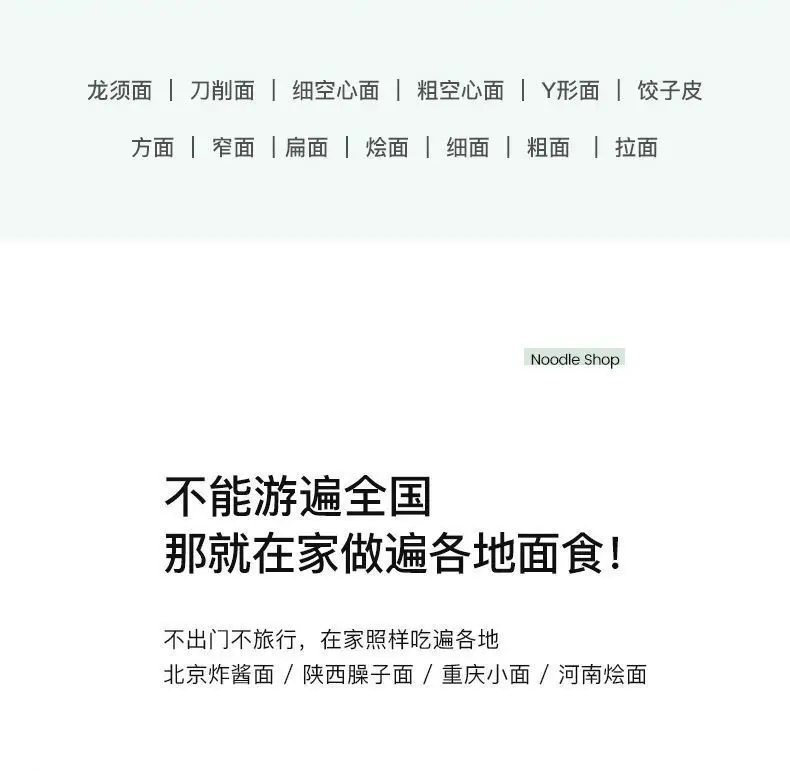 龙须面 | 刀削面 | 细空心面 | 粗空心面 | Y形面 | 饺子皮

方面 | 窄面 | 扁面 | 烩面 | 细面 | 粗面 | 拉面

Noodle Shop

不能游遍全国
那就在家做遍各地面食!

不出门不旅行，在家照样吃遍各地
北京炸酱面 / 陕西臊子面 / 重庆小面 / 河南烩面